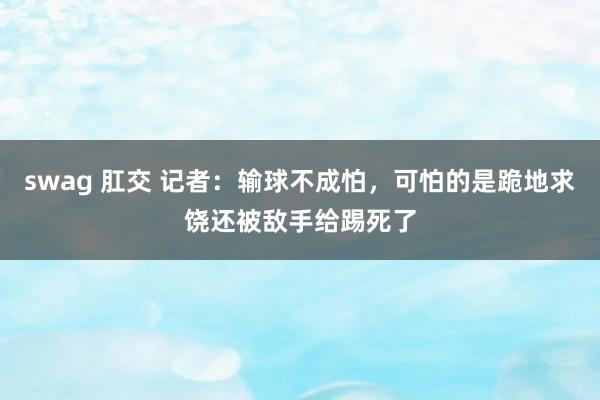 swag 肛交 记者：输球不成怕，可怕的是跪地求饶还被敌手给踢死了